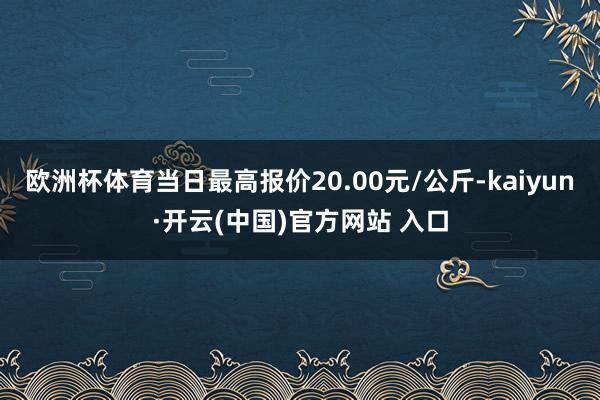 欧洲杯体育当日最高报价20.00元/公斤-kaiyun·开云(中国)官方网站 入口